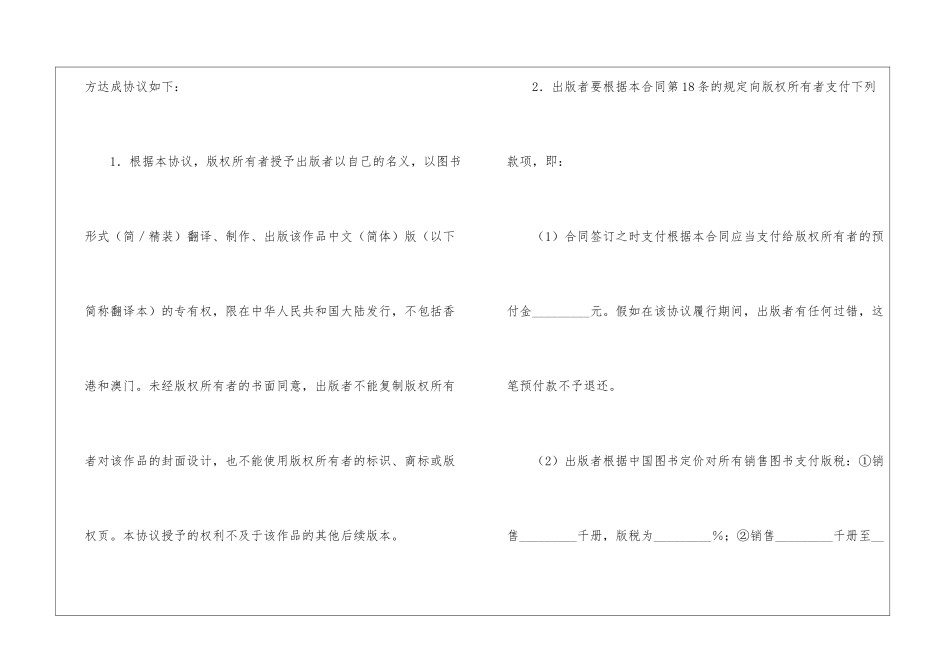 方达成协议如下：

1.根据本协议，版权所有者授予出版者以自己的名义，以图书形式（简／精装）翻译、制作、出版该作品中文（简体）版（以下简称翻译本）的专有权，限在中华人民共和国大陆发行，不包括香港和澳门。未经版权所有者的书面同意，出版者不能复制版权所有者对该作品的封面设计，也不能使用版权所有者的标识、商标或版权页。本协议授予的权利不及于该作品的其他后续版本。

2.出版者要根据本合同第18条的规定向版权所有者支付下列款项，即：

（1）合同签订之时支付根据本合同应当支付给版权所有者的预付金____元。假如在该协议履行期间，出版者有任何过错，这笔预付款不予退还。

（2）出版者根据中国图书定价对所有销售图书支付版税：①销售____千册，版税为____%；②销售____千册至____